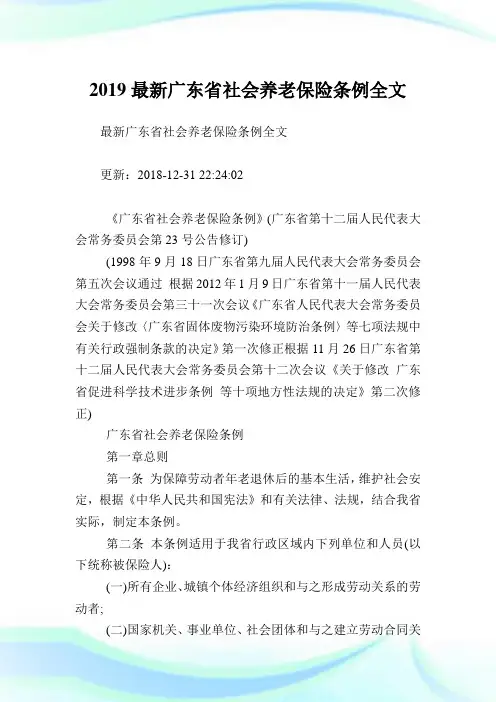 2019 最新广东省社会养老保险条例全文

最新广东省社会养老保险条例全文

更新：2018-12-31 22:24:02

《广东省社会养老保险条例》(广东省第十二届人民代表大会常务委员会第 23 号公告修订)

(1998 年 9 月 18 日广东省第九届人民代表大会常务委员会第五次会议通过 根据 2012 年 1 月 9 日广东省第十一届人民代表大会常务委员会第三十一次会议《广东省人民代表大会常务委员会关于修改〈广东省固体废物污染环境防治条例〉等七项法规中有关行政强制条款的决定》第一次修正根据 11 月 26 日广东省第十二届人民代表大会常务委员会第十二次会议《关于修改 广东省促进科学技术进步条例 等十项地方性法规的决定》第二次修正)

广东省社会养老保险条例

第一章总则

第一条 为保障劳动者年老退休后的基本生活，维护社会安定，根据《中华人民共和国宪法》和有关法律、法规，结合我省实际，制定本条例。

第二条 本条例适用于我省行政区域内下列单位和人员(以下统称被保险人):

(一)所有企业、城镇个体经济组织和与之形成劳动关系的劳动者;

(二)国家机关、事业单位、社会团体和与之建立劳动合同关